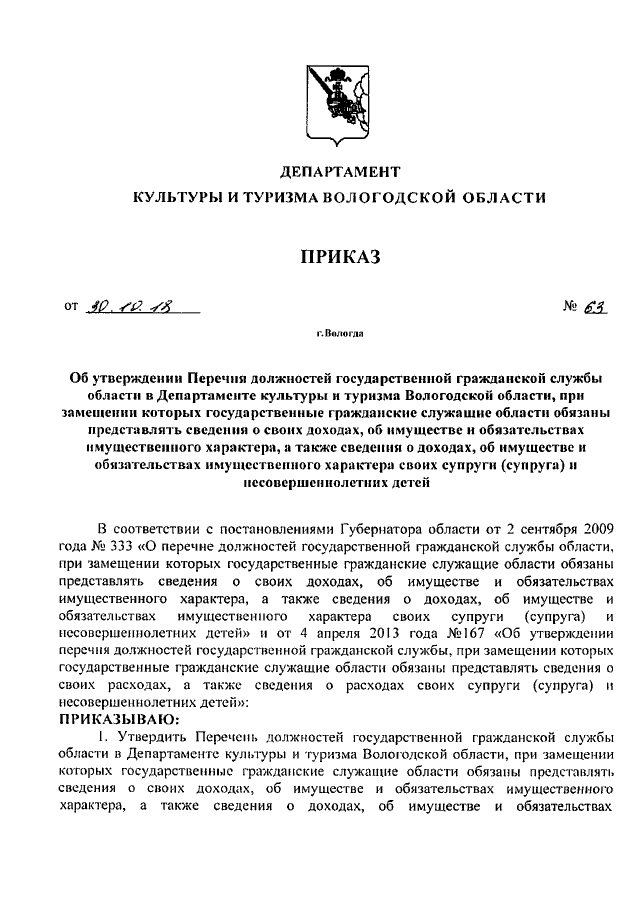 ДЕПАРТАМЕНТ
КУЛЬТУРЫ И ТУРИЗМА ВОЛОГОДСКОЙ ОБЛАСТИ

ПРИКАЗ

от 30.10.18 № 63

г.Вологда

Об утверждении Перечня должностей государственной гражданской службы области в Департаменте культуры и туризма Вологодской области, при замещении которых государственные гражданские служащие области обязаны представлять сведения о своих доходах, об имуществе и обязательствах имущественного характера, а также сведения о доходах, об имуществе и обязательствах имущественного характера своих супруги (супруга) и несовершеннолетних детей

В соответствии с постановлениями Губернатора области от 2 сентября 2009 года № 333 «О перечне должностей государственной гражданской службы области, при замещении которых государственные гражданские служащие области обязаны представлять сведения о своих доходах, об имуществе и обязательствах имущественного характера, а также сведения о доходах, об имуществе и обязательствах имущественного характера своих супруги (супруга) и несовершеннолетних детей» и от 4 апреля 2013 года №167 «Об утверждении перечня должностей государственной гражданской службы, при замещении которых государственные гражданские служащие области обязаны представлять сведения о своих расходах, а также сведения о расходах своих супруги (супруга) и несовершеннолетних детей»:
ПРИКАЗЫВАЮ:
1. Утвердить Перечень должностей государственной гражданской службы области в Департаменте культуры и туризма Вологодской области, при замещении которых государственные гражданские служащие области обязаны представлять сведения о своих доходах, об имуществе и обязательствах имущественного характера, а также сведения о доходах, об имуществе и обязательствах